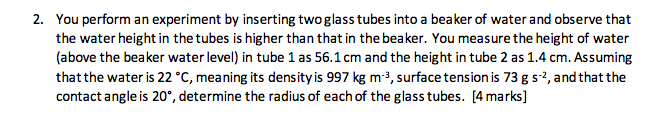 2. You perform an experiment by inserting two glass tubes into a beaker of water and observe that the water height in the tubes is higher than that in the beaker. You measure the height of water (above the beaker water level) in tube 1 as 56.1 cm and the height in tube 2 as 1.4 cm. Assuming that the water is 22 °C, meaning its density is 997 kg m$^{-3}$, surface tension is 73 g s$^{-2}$, and that the contact angle is 20°, determine the radius of each of the glass tubes. [4 marks]